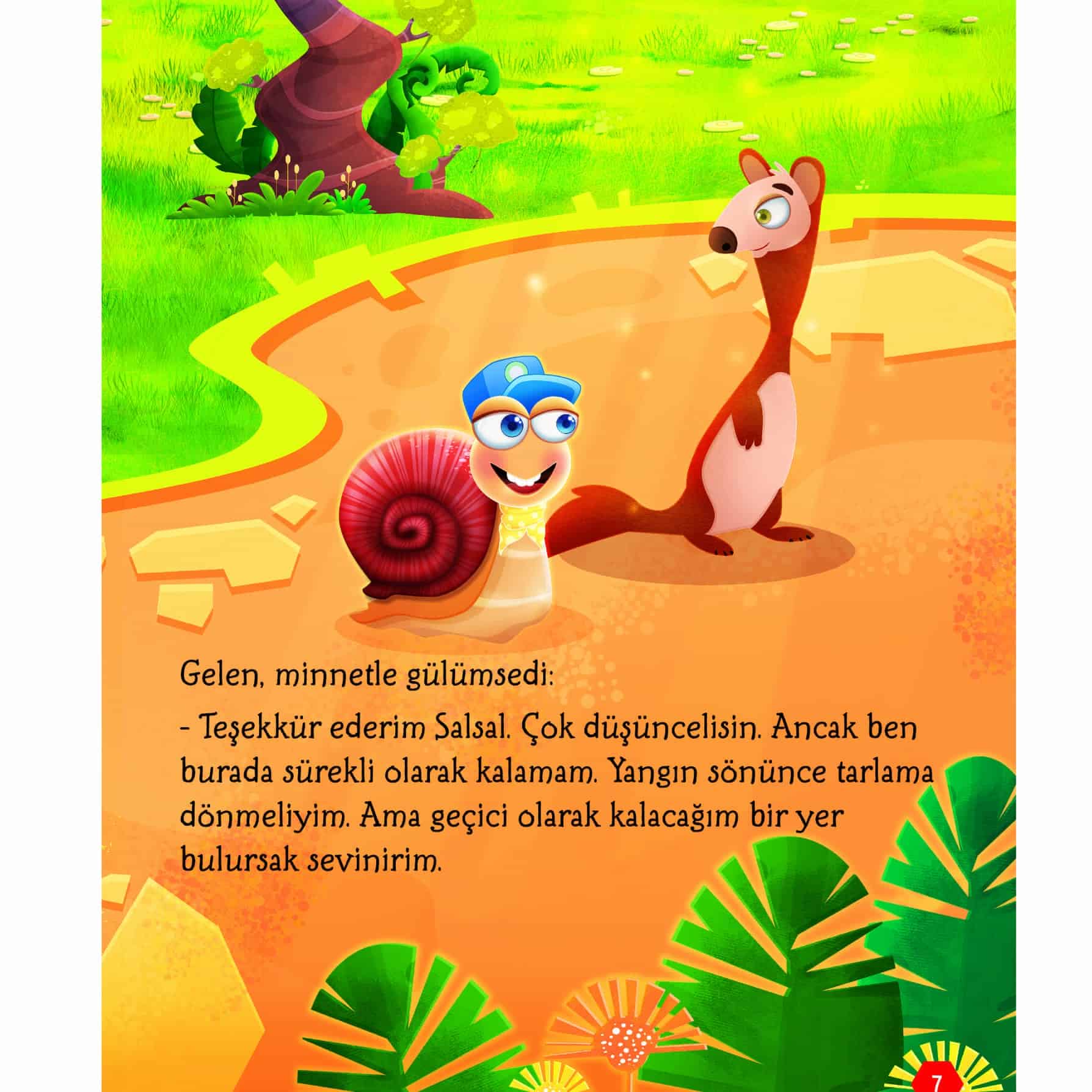 Gelen, minnetle gülümsedi:

- Teşekkür ederim Salsal. Çok düşüncelisin. Ancak ben burada sürekli olarak kalamam. Yangın sönünce tarlama dönmeliyim. Ama geçici olarak kalacağım bir yer bulursak sevinirim.

7